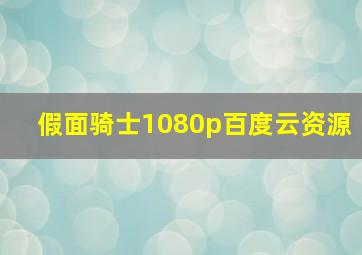 假面骑士1080p百度云资源